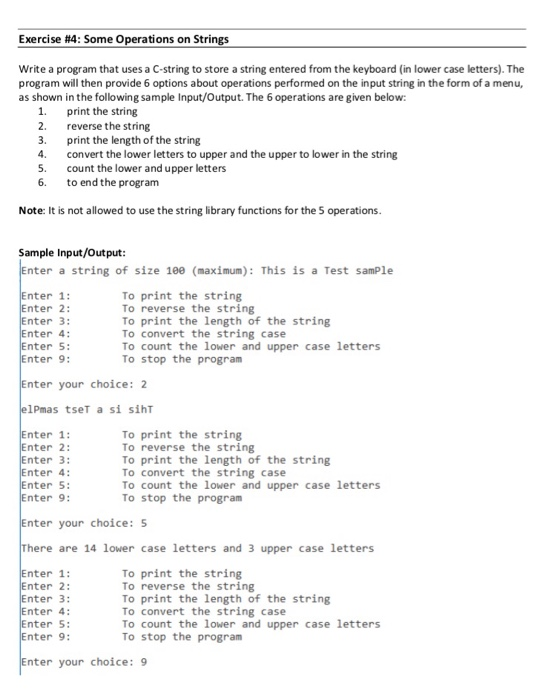 Exercise #4: Some Operations on Strings

Write a program that uses a C-string to store a string entered from the keyboard (in lower case letters). The program will then provide 6 options about operations performed on the input string in the form of a menu, as shown in the following sample Input/Output. The 6 operations are given below:
1. print the string
2. reverse the string
3. print the length of the string
4. convert the lower letters to upper and the upper to lower in the string
5. count the lower and upper letters
6. to end the program

Note: It is not allowed to use the string library functions for the 5 operations.

Sample Input/Output:
Enter a string of size 100 (maximum): This is a Test samPle

Enter 1: To print the string
Enter 2: To reverse the string
Enter 3: To print the length of the string
Enter 4: To convert the string case
Enter 5: To count the lower and upper case letters
Enter 9: To stop the program

Enter your choice: 2

elPmas tseT a si sihT

Enter 1: To print the string
Enter 2: To reverse the string
Enter 3: To print the length of the string
Enter 4: To convert the string case
Enter 5: To count the lower and upper case letters
Enter 9: To stop the program

Enter your choice: 5

There are 14 lower case letters and 3 upper case letters

Enter 1: To print the string
Enter 2: To reverse the string
Enter 3: To print the length of the string
Enter 4: To convert the string case
Enter 5: To count the lower and upper case letters
Enter 9: To stop the program

Enter your choice: 9